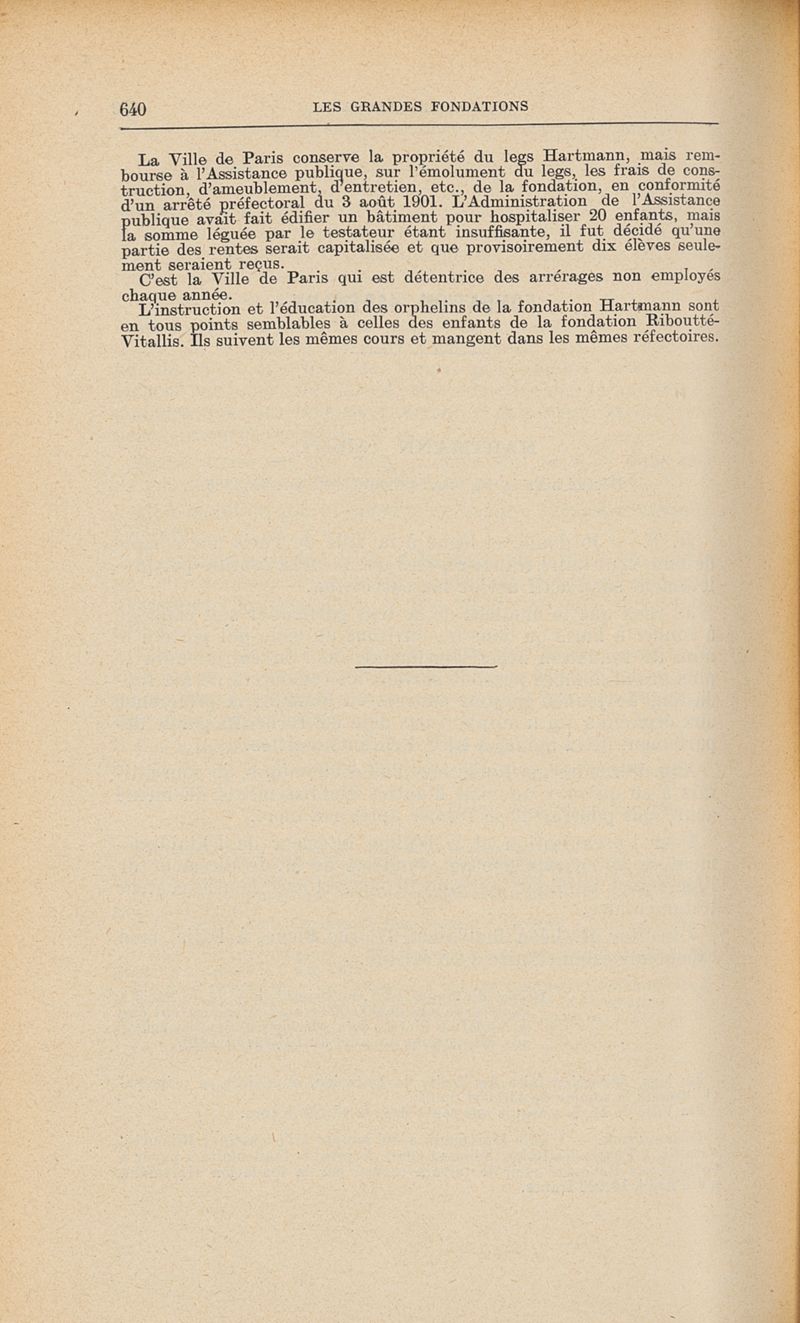 640 LES GRANDES FONDATIONS

La Ville de Paris conserve la propriété du legs Hartmann, mais rembourse à l'Assistance publique, sur l'émolument du legs, les frais de construction, d'ameublement, d'entretien, etc., de la fondation, en conformité d'un arrêté préfectoral du 3 août 1901. L'Administration de l'Assistance publique avait fait édifier un bâtiment pour hospitaliser 20 enfants, mais la somme léguée par le testateur étant insuffisante, il fut décidé qu'une partie des rentes serait capitalisée et que provisoirement dix élèves seulement seraient reçus.

C'est la Ville de Paris qui est détentrice des arrérages non employés chaque année.

L'instruction et l'éducation des orphelins de la fondation Hartmann sont en tous points semblables à celles des enfants de la fondation Riboutté-Vitallis. Ils suivent les mêmes cours et mangent dans les mêmes réfectoires.